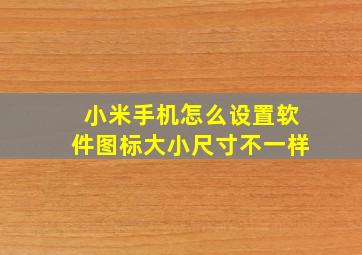 小米手机怎么设置软件图标大小尺寸不一样